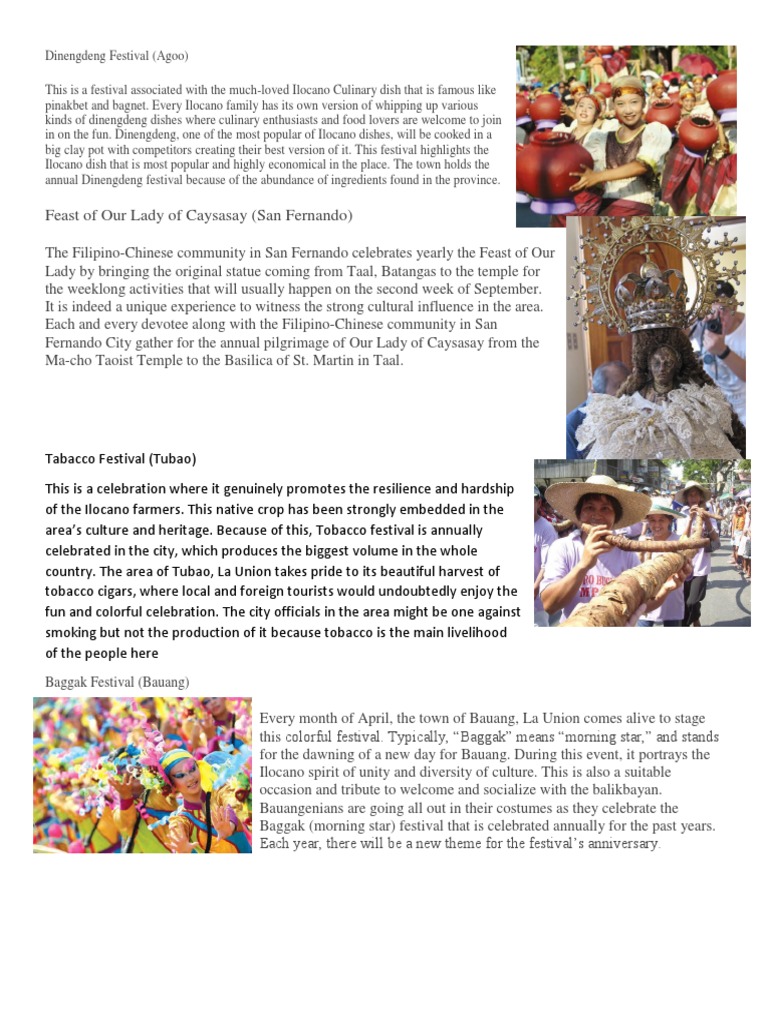 Dinengdeng Festival (Agoo)

This is a festival associated with the much-loved Ilocano Culinary dish that is famous like pinakbet and bagnet. Every Ilocano family has its own version of whipping up various kinds of dinengdeng dishes where culinary enthusiasts and food lovers are welcome to join in on the fun. Dinengdeng, one of the most popular of Ilocano dishes, will be cooked in a big clay pot with competitors creating their best version of it. This festival highlights the Ilocano dish that is most popular and highly economical in the place. The town holds the annual Dinengdeng festival because of the abundance of ingredients found in the province.

Feast of Our Lady of Caysasay (San Fernando)

The Filipino-Chinese community in San Fernando celebrates yearly the Feast of Our Lady by bringing the original statue coming from Taal, Batangas to the temple for the weeklong activities that will usually happen on the second week of September. It is indeed a unique experience to witness the strong cultural influence in the area. Each and every devotee along with the Filipino-Chinese community in San Fernando City gather for the annual pilgrimage of Our Lady of Caysasay from the Ma-cho Taoist Temple to the Basilica of St. Martin in Taal.

Tabacco Festival (Tubao)

This is a celebration where it genuinely promotes the resilience and hardship of the Ilocano farmers. This native crop has been strongly embedded in the area's culture and heritage. Because of this, Tobacco festival is annually celebrated in the city, which produces the biggest volume in the whole country. The area of Tubao, La Union takes pride to its beautiful harvest of tobacco cigars, where local and foreign tourists would undoubtedly enjoy the fun and colorful celebration. The city officials in the area might be one against smoking but not the production of it because tobacco is the main livelihood of the people here

Baggak Festival (Bauang)

Every month of April, the town of Bauang, La Union comes alive to stage this colorful festival. Typically, "Baggak" means "morning star," and stands for the dawning of a new day for Bauang. During this event, it portrays the Ilocano spirit of unity and diversity of culture. This is also a suitable occasion and tribute to welcome and socialize with the balikbayan. Bauangenians are going all out in their costumes as they celebrate the Baggak (morning star) festival that is celebrated annually for the past years. Each year, there will be a new theme for the festival's anniversary.